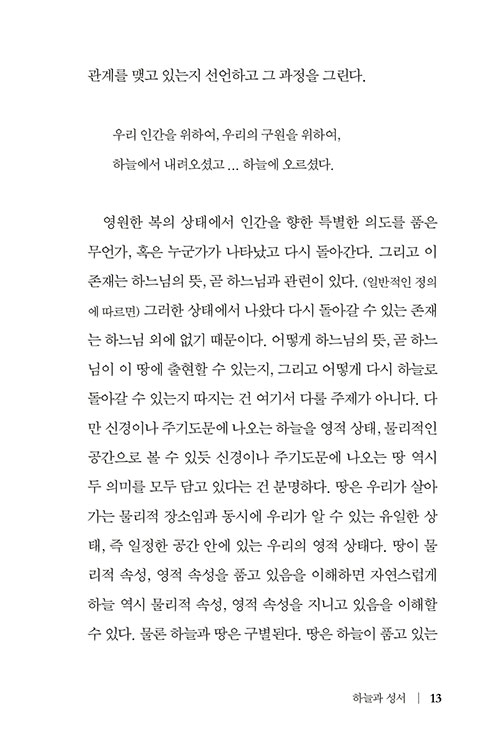 관계를 맺고 있는지 선언하고 그 과정을 그린다.

우리 인간을 위하여, 우리의 구원을 위하여,
하늘에서 내려오셨고 ... 하늘에 오르셨다.

영원한 복의 상태에서 인간을 향한 특별한 의도를 품은 무언가, 혹은 누군가가 나타났고 다시 돌아간다. 그리고 이 존재는 하느님의 뜻, 곧 하느님과 관련이 있다. (일반적인 정의에 따르면) 그러한 상태에서 나왔다 다시 돌아갈 수 있는 존재는 하느님 외에 없기 때문이다. 어떻게 하느님의 뜻, 곧 하느님이 이 땅에 출현할 수 있는지, 그리고 어떻게 다시 하늘로 돌아갈 수 있는지 따지는 건 여기서 다룰 주제가 아니다. 다만 신경이나 주기도문에 나오는 하늘을 영적 상태, 물리적인 공간으로 볼 수 있듯 신경이나 주기도문에 나오는 땅 역시 두 의미를 모두 담고 있다는 건 분명하다. 땅은 우리가 살아가는 물리적 장소임과 동시에 우리가 알 수 있는 유일한 상태, 즉 일정한 공간 안에 있는 우리의 영적 상태다. 땅이 물리적 속성, 영적 속성을 품고 있음을 이해하면 자연스럽게 하늘 역시 물리적 속성, 영적 속성을 지니고 있음을 이해할 수 있다. 물론 하늘과 땅은 구별된다. 땅은 하늘이 품고 있는

하늘과 성서 | 13